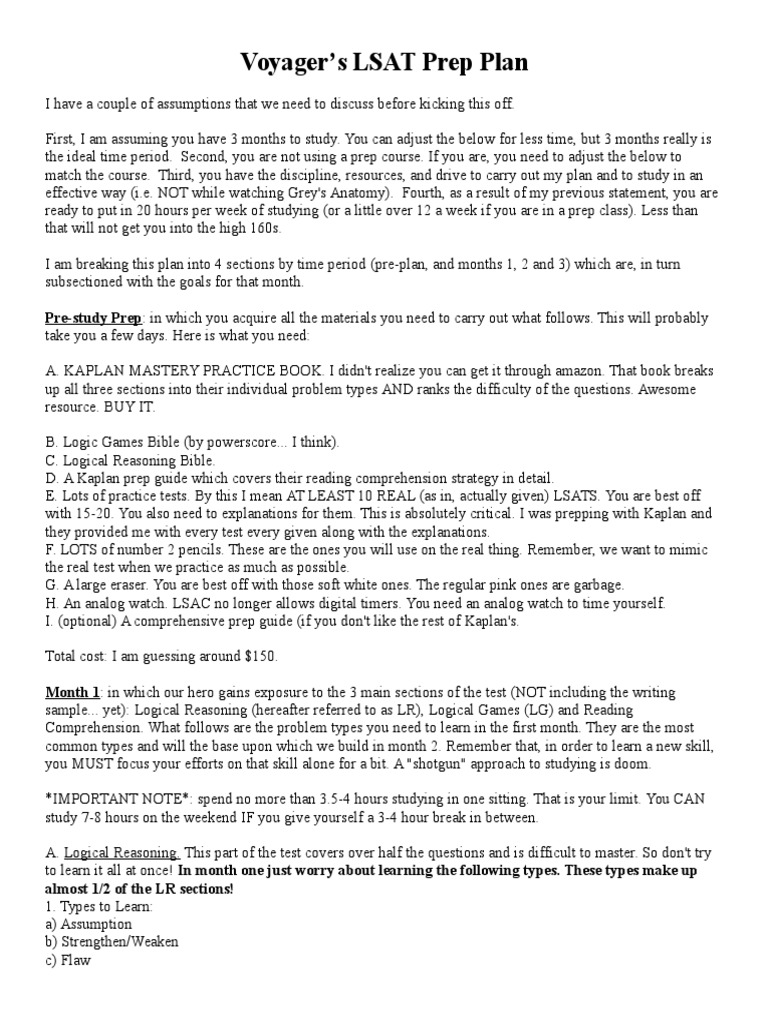 Voyager's LSAT Prep Plan

I have a couple of assumptions that we need to discuss before kicking this off.

First, I am assuming you have 3 months to study. You can adjust the below for less time, but 3 months really is the ideal time period. Second, you are not using a prep course. If you are, you need to adjust the below to match the course. Third, you have the discipline, resources, and drive to carry out my plan and to study in an effective way (i.e. NOT while watching Grey's Anatomy). Fourth, as a result of my previous statement, you are ready to put in 20 hours per week of studying (or a little over 12 a week if you are in a prep class). Less than that will not get you into the high 160s.

I am breaking this plan into 4 sections by time period (pre-plan, and months 1, 2 and 3) which are, in turn subsectioned with the goals for that month.

Pre-study Prep: in which you acquire all the materials you need to carry out what follows. This will probably take you a few days. Here is what you need:

A. KAPLAN MASTERY PRACTICE BOOK. I didn't realize you can get it through amazon. That book breaks up all three sections into their individual problem types AND ranks the difficulty of the questions. Awesome resource. BUY IT.

B. Logic Games Bible (by powerscore... I think).
C. Logical Reasoning Bible.
D. A Kaplan prep guide which covers their reading comprehension strategy in detail.
E. Lots of practice tests. By this I mean AT LEAST 10 REAL (as in, actually given) LSATS. You are best off with 15-20. You also need to explanations for them. This is absolutely critical. I was prepping with Kaplan and they provided me with every test every given along with the explanations.
F. LOTS of number 2 pencils. These are the ones you will use on the real thing. Remember, we want to mimic the real test when we practice as much as possible.
G. A large eraser. You are best off with those soft white ones. The regular pink ones are garbage.
H. An analog watch. LSAC no longer allows digital timers. You need an analog watch to time yourself.
I. (optional) A comprehensive prep guide (if you don't like the rest of Kaplan's.

Total cost: I am guessing around $150.

Month 1: in which our hero gains exposure to the 3 main sections of the test (NOT including the writing sample... yet): Logical Reasoning (hereafter referred to as LR), Logical Games (LG) and Reading Comprehension. What follows are the problem types you need to learn in the first month. They are the most common types and will the base upon which we build in month 2. Remember that, in order to learn a new skill, you MUST focus your efforts on that skill alone for a bit. A "shotgun" approach to studying is doom.

*IMPORTANT NOTE*: spend no more than 3.5-4 hours studying in one sitting. That is your limit. You CAN study 7-8 hours on the weekend IF you give yourself a 3-4 hour break in between.

A. Logical Reasoning. This part of the test covers over half the questions and is difficult to master. So don't try to learn it all at once! In month one just worry about learning the following types. These types make up almost 1/2 of the LR sections!
1. Types to Learn:
a) Assumption
b) Strengthen/Weaken
c) Flaw